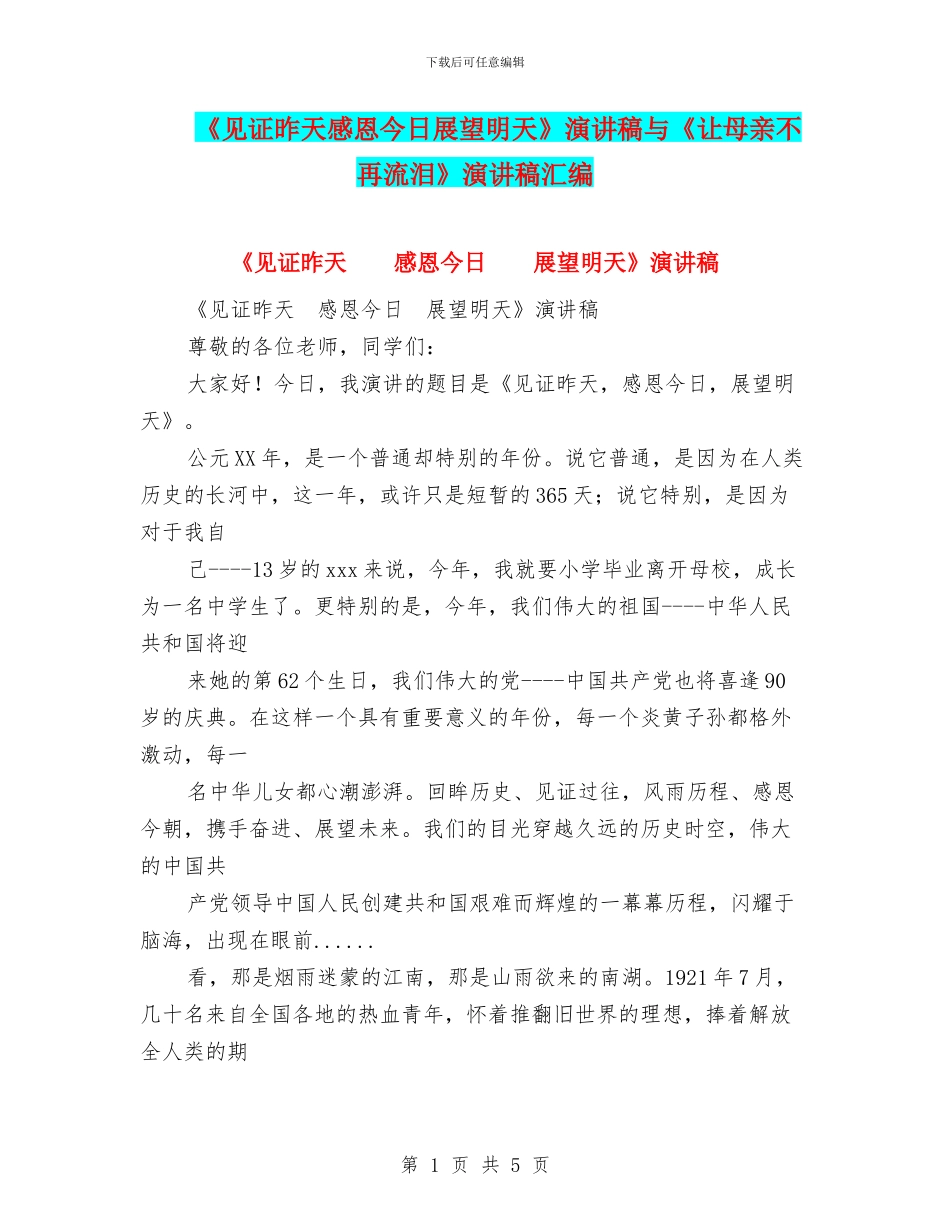 下载后可任意编辑

《见证昨天感恩今日展望明天》演讲稿与《让母亲不再流泪》演讲稿汇编

《见证昨天　感恩今日　展望明天》演讲稿

《见证昨天　感恩今日　展望明天》演讲稿

尊敬的各位老师，同学们：

大家好！今日，我演讲的题目是《见证昨天，感恩今日，展望明天》。

公元XX年，是一个普通却特别的年份。说它普通，是因为在人类历史的长河中，这一年，或许只是短暂的365天；说它特别，是因为对于我自

己----13岁的xxx来说，今年，我就要小学毕业离开母校，成长为一名中学生了。更特别的是，今年，我们伟大的祖国----中华人民共和国将迎

来她的第62个生日，我们伟大的党----中国共产党也将喜逢90岁的庆典。在这样一个具有重要意义的年份，每一个炎黄子孙都格外激动，每一

名中华儿女都心潮澎湃。回眸历史、见证过往，风雨历程、感恩今朝，携手奋进、展望未来。我们的目光穿越久远的历史时空，伟大的中国共

产党领导中国人民创建共和国艰难而辉煌的一幕幕历程，闪耀于脑海，出现在眼前......

看，那是烟雨迷蒙的江南，那是山雨欲来的南湖。1921年7月，几十名来自全国各地的热血青年，怀着推翻旧世界的理想，捧着解放全人类的期

第 1 页 共 5 页